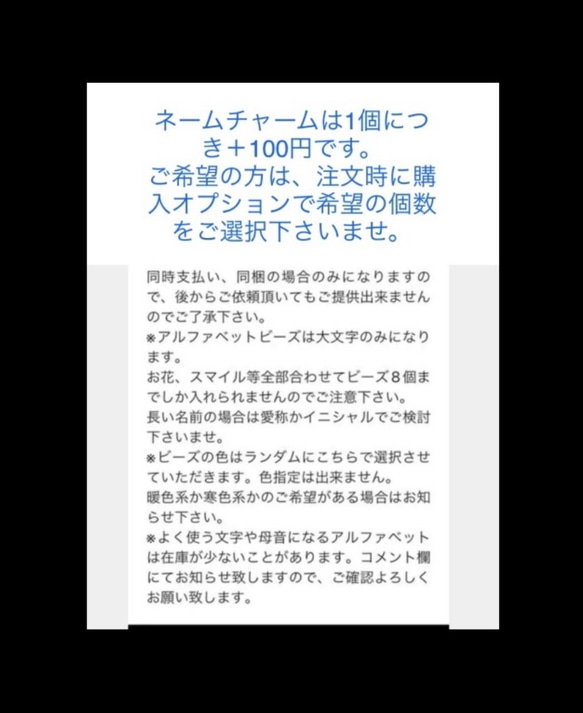 ネームチャームは1個につき＋100円です。
ご希望の方は、注文時に購入オプションで希望の個数をご選択下さいませ。

同時支払い、同梱の場合のみになりますので、後からご依頼頂いてもご提供出来ませんのでご了承下さい。
※アルファベットビーズは大文字のみになります。
お花、スマイル等全部合わせてビーズ８個までしか入れられませんのでご注意下さい。
長い名前の場合は愛称かイニシャルでご検討下さいませ。
※ビーズの色はランダムにこちらで選択させていただきます。色指定は出来ません。
暖色系か寒色系かのご希望がある場合はお知らせ下さい。
※よく使う文字や母音になるアルファベットは在庫が少ないことがあります。コメント欄にてお知らせ致しますので、ご確認よろしくお願い致します。